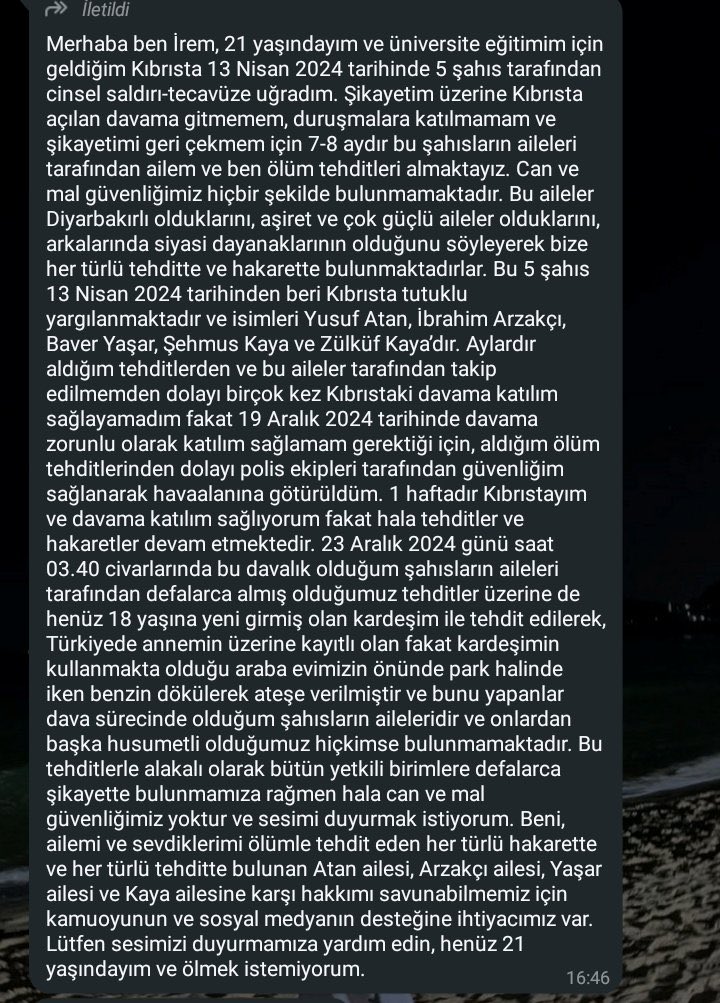 İletildi

Merhaba ben İrem, 21 yaşındayım ve üniversite eğitimim için geldiğim Kıbrısta 13 Nisan 2024 tarihinde 5 şahıs tarafından cinsel saldırı-tecavüze uğradım. Şikayetim üzerine Kıbrısta açılan davama gitmemem, duruşmalara katılmamam ve şikayetimi geri çekmem için 7-8 aydır bu şahısların aileleri tarafından ailem ve ben ölüm tehditleri almaktayız. Can ve mal güvenliğimiz hiçbir şekilde bulunmamaktadır. Bu aileler Diyarbakırlı olduklarını, aşiret ve çok güçlü aileler olduklarını, arkalarında siyasi dayanaklarının olduğunu söyleyerek bize her türlü tehditte ve hakarette bulunmaktadırlar. Bu 5 şahıs 13 Nisan 2024 tarihinden beri Kıbrısta tutuklu yargılanmaktadır ve isimleri Yusuf Atan, İbrahim Arzakçı, Baver Yaşar, Şehmus Kaya ve Zülküf Kaya'dır. Aylardır aldığım tehditlerden ve bu aileler tarafından takip edilmemden dolayı birçok kez Kıbrıstaki davama katılım sağlayamadım fakat 19 Aralık 2024 tarihinde davama zorunlu olarak katılım sağlamam gerektiği için, aldığım ölüm tehditlerinden dolayı polis ekipleri tarafından güvenliğim sağlanarak havaalanına götürüldüm. 1 haftadır Kıbrıstayım ve davama katılım sağlıyorum fakat hala tehditler ve hakaretler devam etmektedir. 23 Aralık 2024 günü saat 03.40 civarlarında bu davalık olduğum şahısların aileleri tarafından defalarca almış olduğumuz tehditler üzerine de henüz 18 yaşına yeni girmiş olan kardeşim ile tehdit edilerek, Türkiyede annemin üzerine kayıtlı olan fakat kardeşimin kullanmakta olduğu araba evimizin önünde park halinde iken benzin dökülerek ateşe verilmiştir ve bunu yapanlar dava sürecinde olduğum şahısların aileleridir ve onlardan başka husumetli olduğumuz hiçkimse bulunmamaktadır. Bu tehditlerle alakalı olarak bütün yetkili birimlere defalarca şikayette bulunmamıza rağmen hala can ve mal güvenliğimiz yoktur ve sesimi duyurmak istiyorum. Beni, ailemi ve sevdiklerimi ölümle tehdit eden her türlü hakarette ve her türlü tehditte bulunan Atan ailesi, Arzakçı ailesi, Yaşar ailesi ve Kaya ailesine karşı hakkımı savunabilmemiz için kamuoyunun ve sosyal medyanın desteğine ihtiyacımız var. Lütfen sesimizi duyurmamıza yardım edin, henüz 21 yaşındayım ve ölmek istemiyorum.

16:46